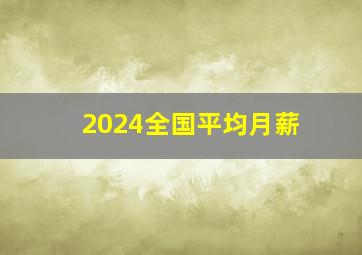 2024全国平均月薪